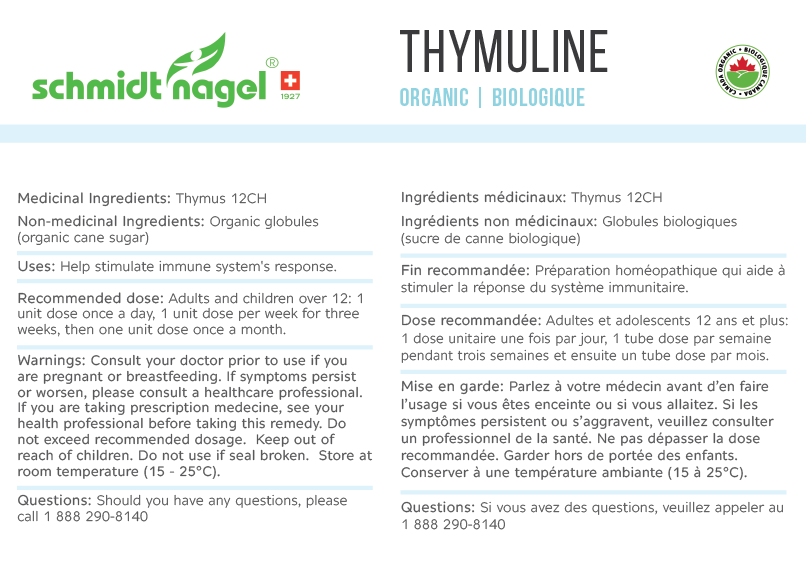 schmidt nagel ®
1927

THYMULINE
ORGANIC | BIOLOGIQUE

CANADA ORGANIC • BIOLOGIQUE CANADA

Medicinal Ingredients: Thymus 12CH

Non-medicinal Ingredients: Organic globules (organic cane sugar)

Uses: Help stimulate immune system's response.

Recommended dose: Adults and children over 12: 1 unit dose once a day, 1 unit dose per week for three weeks, then one unit dose once a month.

Warnings: Consult your doctor prior to use if you are pregnant or breastfeeding. If symptoms persist or worsen, please consult a healthcare professional. If you are taking prescription medecine, see your health professional before taking this remedy. Do not exceed recommended dosage. Keep out of reach of children. Do not use if seal broken. Store at room temperature (15 - 25°C).

Questions: Should you have any questions, please call 1 888 290-8140

Ingrédients médicinaux: Thymus 12CH

Ingrédients non médicinaux: Globules biologiques (sucre de canne biologique)

Fin recommandée: Préparation homéopathique qui aide à stimuler la réponse du système immunitaire.

Dose recommandée: Adultes et adolescents 12 ans et plus: 1 dose unitaire une fois par jour, 1 tube dose par semaine pendant trois semaines et ensuite un tube dose par mois.

Mise en garde: Parlez à votre médecin avant d'en faire l'usage si vous êtes enceinte ou si vous allaitez. Si les symptômes persistent ou s'aggravent, veuillez consulter un professionnel de la santé. Ne pas dépasser la dose recommandée. Garder hors de portée des enfants. Conserver à une température ambiante (15 à 25°C).

Questions: Si vous avez des questions, veuillez appeler au 1 888 290-8140